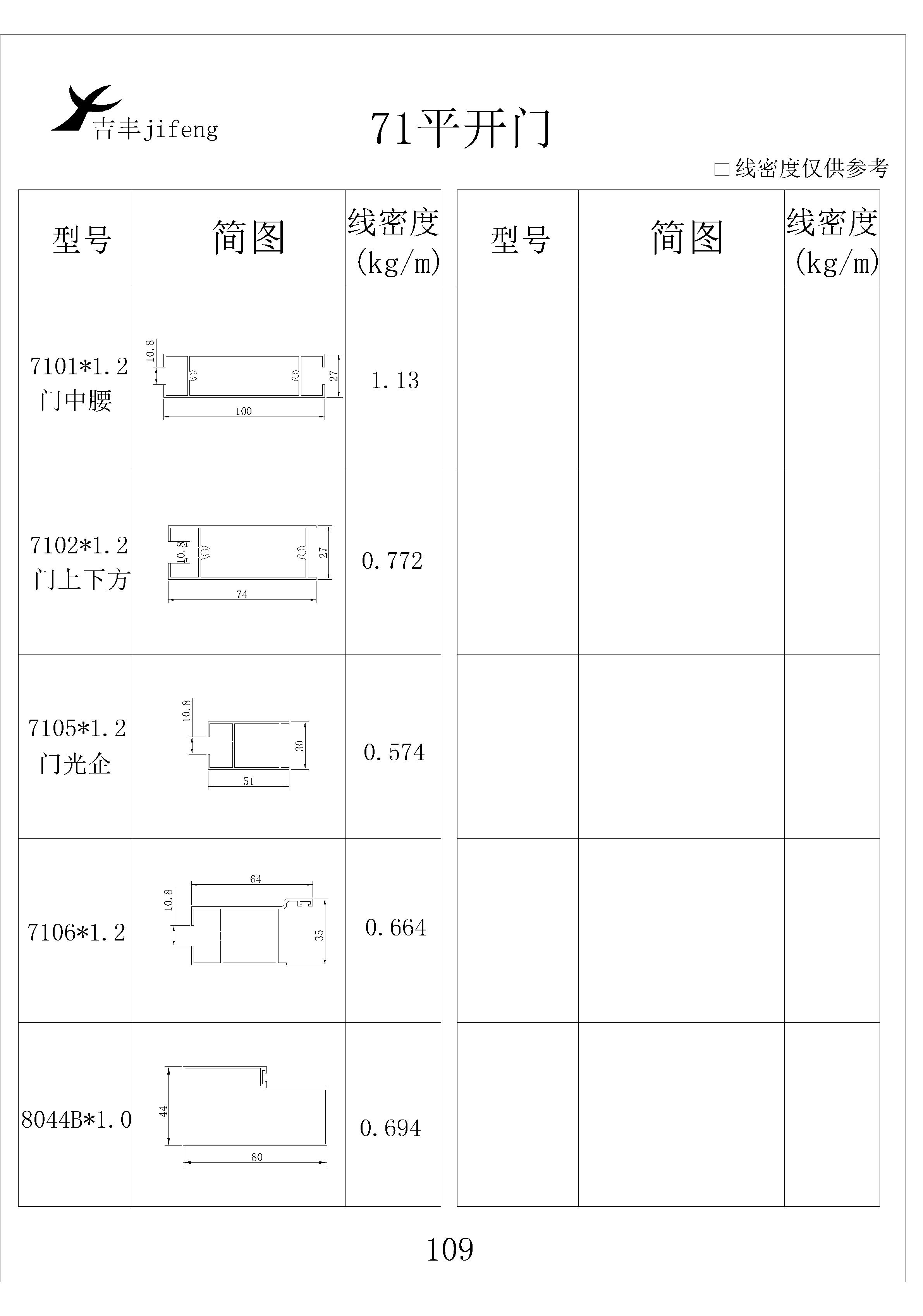 吉丰jifeng

71平开门

□线密度仅供参考

| 型号 | 简图 | 线密度 (kg/m) |
|---|---|---|
| 7101*1.2 门中腰 | 10.8 27 100 | 1.13 |
| 7102*1.2 门上下方 | 10.8 27 74 | 0.772 |
| 7105*1.2 门光企 | 10.8 30 51 | 0.574 |
| 7106*1.2 | 64 10.8 35 | 0.664 |
| 8044B*1.0 | 44 80 | 0.694 |

| 型号 | 简图 | 线密度 (kg/m) |
|---|---|---|
| | | |
| | | |
| | | |
| | | |
| | | |

109